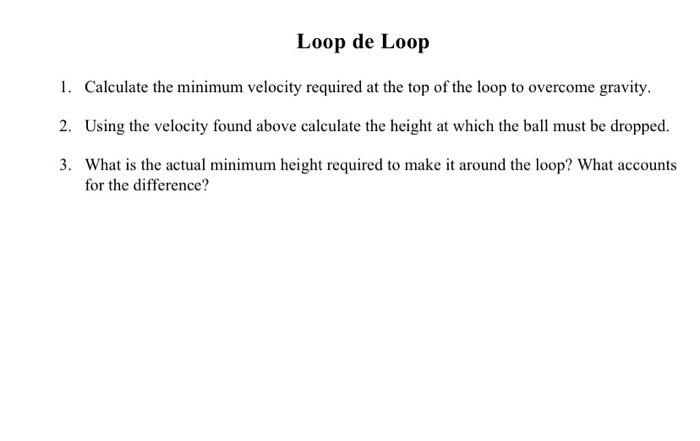 Loop de Loop

1. Calculate the minimum velocity required at the top of the loop to overcome gravity.

2. Using the velocity found above calculate the height at which the ball must be dropped.

3. What is the actual minimum height required to make it around the loop? What accounts for the difference?